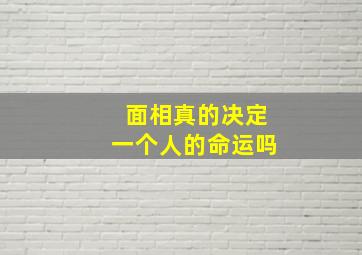 面相真的决定
一个人的命运吗